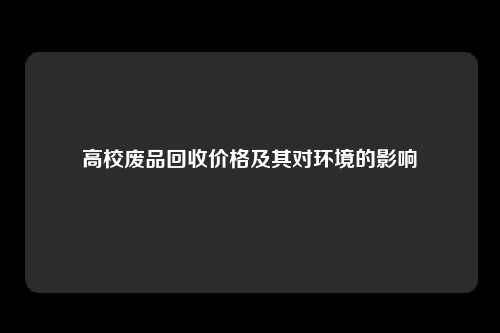 高校废品回收价格及其对环境的影响